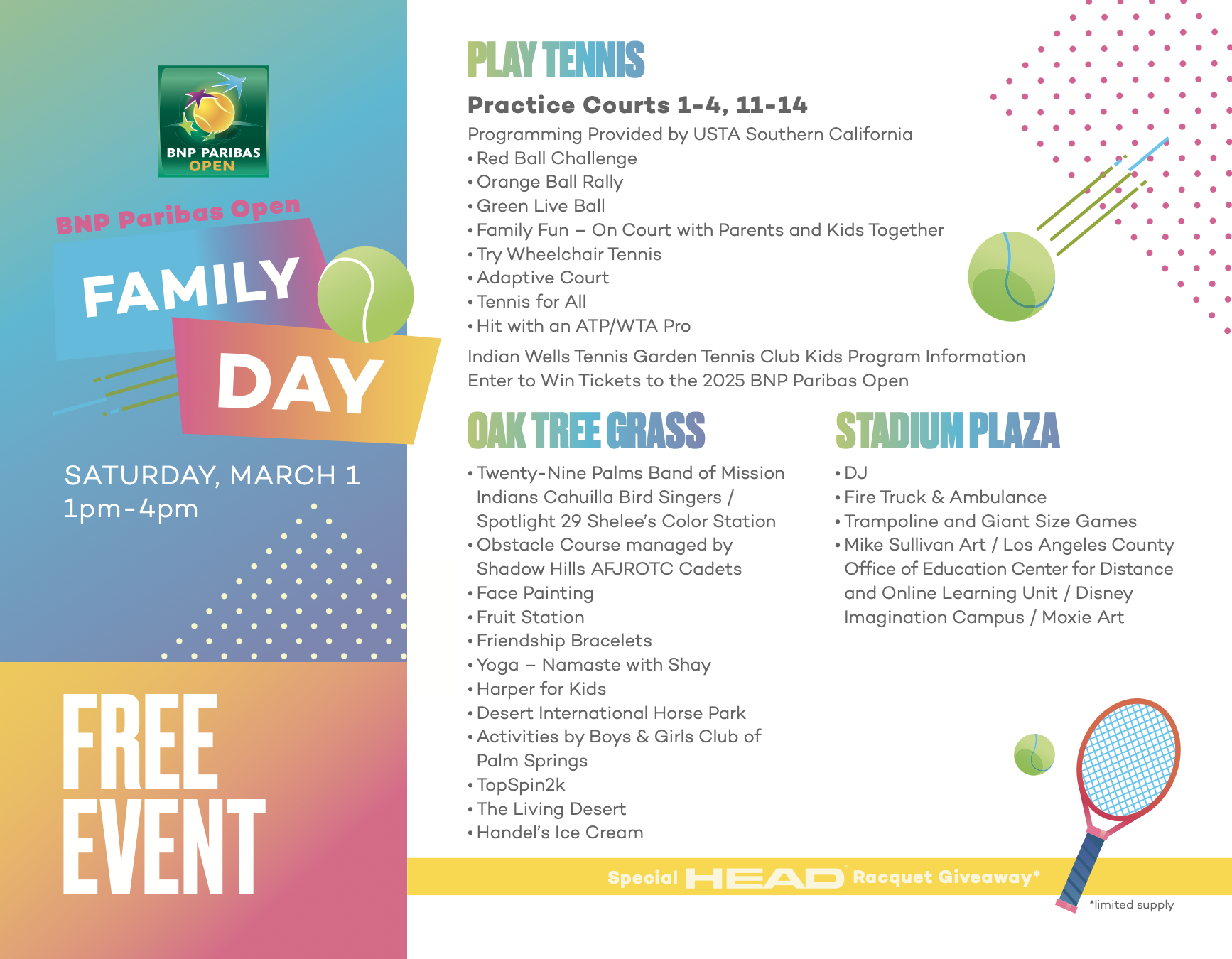 BNP PARIBAS OPEN

BNP Paribas Open

FAMILY

DAY

SATURDAY, MARCH 1
1pm-4pm

FREE EVENT

PLAY TENNIS

Practice Courts 1-4, 11-14

Programming Provided by USTA Southern California
• Red Ball Challenge
• Orange Ball Rally
• Green Live Ball
• Family Fun – On Court with Parents and Kids Together
• Try Wheelchair Tennis
• Adaptive Court
• Tennis for All
• Hit with an ATP/WTA Pro

Indian Wells Tennis Garden Tennis Club Kids Program Information
Enter to Win Tickets to the 2025 BNP Paribas Open

OAK TREE GRASS

• Twenty-Nine Palms Band of Mission Indians Cahuilla Bird Singers / Spotlight 29 Shelee's Color Station
• Obstacle Course managed by Shadow Hills AFJROTC Cadets
• Face Painting
• Fruit Station
• Friendship Bracelets
• Yoga – Namaste with Shay
• Harper for Kids
• Desert International Horse Park
• Activities by Boys & Girls Club of Palm Springs
• TopSpin2k
• The Living Desert
• Handel's Ice Cream

STADIUM PLAZA

• DJ
• Fire Truck & Ambulance
• Trampoline and Giant Size Games
• Mike Sullivan Art / Los Angeles County Office of Education Center for Distance and Online Learning Unit / Disney Imagination Campus / Moxie Art

Special HEAD Racquet Giveaway*

*limited supply